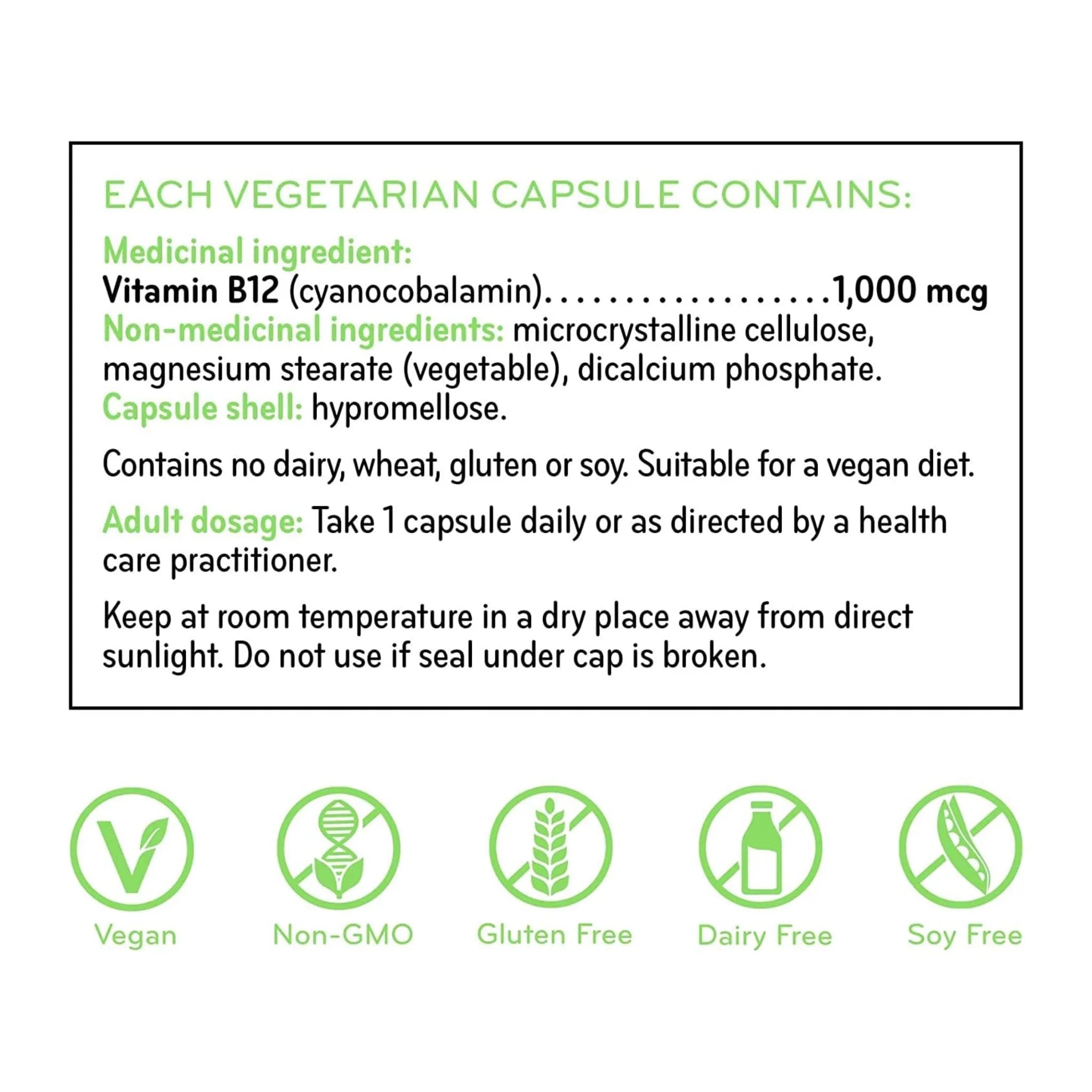 EACH VEGETARIAN CAPSULE CONTAINS:

Medicinal ingredient:
Vitamin B12 (cyanocobalamin) 1,000 mcg
Non-medicinal ingredients: microcrystalline cellulose, magnesium stearate (vegetable), dicalcium phosphate.
Capsule shell: hypromellose.

Contains no dairy, wheat, gluten or soy. Suitable for a vegan diet.

Adult dosage: Take 1 capsule daily or as directed by a health care practitioner.

Keep at room temperature in a dry place away from direct sunlight. Do not use if seal under cap is broken.

Vegan

Non-GMO

Gluten Free

Dairy Free

Soy Free